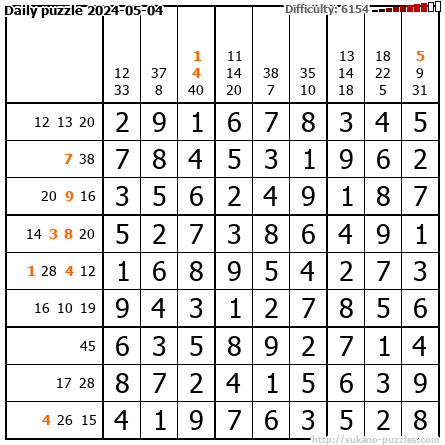 Daily puzzle 2024-05-04
Difficulty: 6154

| | 12 33 | 37 8 | 1 4 40 | 11 14 20 | 38 7 | 35 10 | 13 14 18 | 18 22 5 | 5 9 31 |
|---|---|---|---|---|---|---|---|---|---|
| 12 13 20 | 2 | 9 | 1 | 6 | 7 | 8 | 3 | 4 | 5 |
| 7 38 | 7 | 8 | 4 | 5 | 3 | 1 | 9 | 6 | 2 |
| 20 9 16 | 3 | 5 | 6 | 2 | 4 | 9 | 1 | 8 | 7 |
| 14 3 8 20 | 5 | 2 | 7 | 3 | 8 | 6 | 4 | 9 | 1 |
| 1 28 4 12 | 1 | 6 | 8 | 9 | 5 | 4 | 2 | 7 | 3 |
| 16 10 19 | 9 | 4 | 3 | 1 | 2 | 7 | 8 | 5 | 6 |
| 45 | 6 | 3 | 5 | 8 | 9 | 2 | 7 | 1 | 4 |
| 17 28 | 8 | 7 | 2 | 4 | 1 | 5 | 6 | 3 | 9 |
| 4 26 15 | 4 | 1 | 9 | 7 | 6 | 3 | 5 | 2 | 8 |

http://sukano-puzzles.com